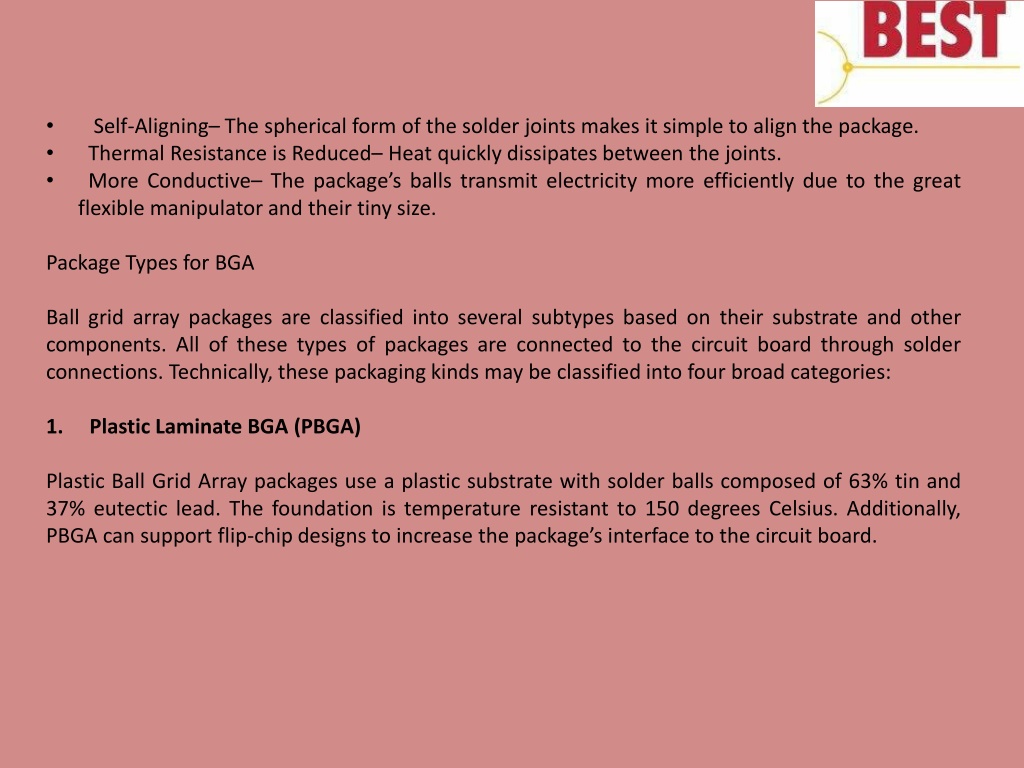 BEST

• Self-Aligning– The spherical form of the solder joints makes it simple to align the package.
• Thermal Resistance is Reduced– Heat quickly dissipates between the joints.
• More Conductive– The package's balls transmit electricity more efficiently due to the great flexible manipulator and their tiny size.

Package Types for BGA

Ball grid array packages are classified into several subtypes based on their substrate and other components. All of these types of packages are connected to the circuit board through solder connections. Technically, these packaging kinds may be classified into four broad categories:

1. Plastic Laminate BGA (PBGA)

Plastic Ball Grid Array packages use a plastic substrate with solder balls composed of 63% tin and 37% eutectic lead. The foundation is temperature resistant to 150 degrees Celsius. Additionally, PBGA can support flip-chip designs to increase the package's interface to the circuit board.